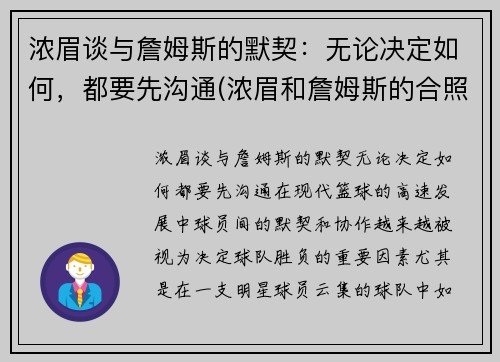 浓眉谈与詹姆斯的默契：无论决定如何，都要先沟通(浓眉和詹姆斯的合照

浓眉谈与詹姆斯的默契无论决定如何都要先沟通在现代篮球的高速发展中球员间的默契和协作越来越被视为决定球队胜负的重要因素尤其是在一支明星球员云集的球队中如